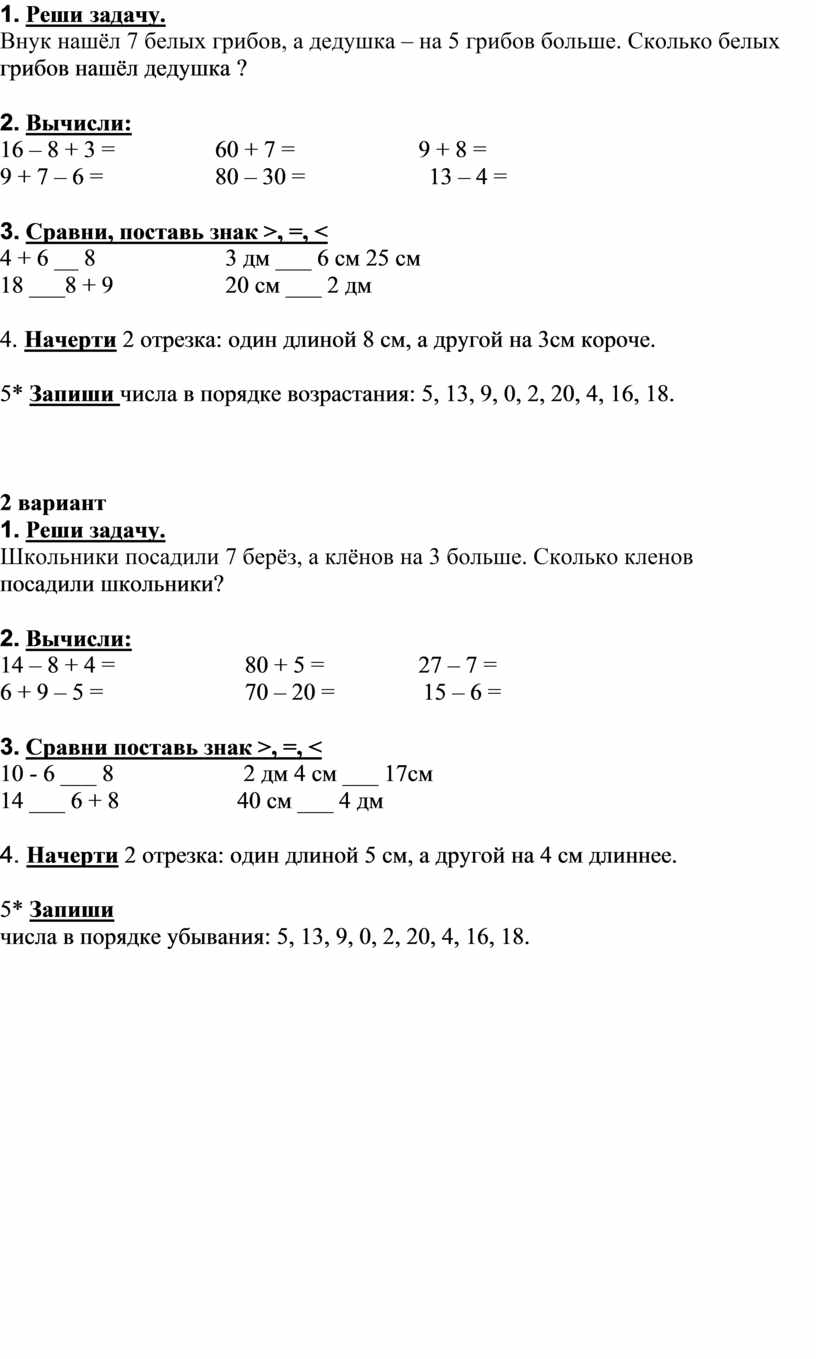 1. Реши задачу.
Внук нашёл 7 белых грибов, а дедушка – на 5 грибов больше. Сколько белых грибов нашёл дедушка ?

2. Вычисли:
16 – 8 + 3 = 60 + 7 = 9 + 8 =
9 + 7 – 6 = 80 – 30 = 13 – 4 =

3. Сравни, поставь знак >, =, <
4 + 6 __ 8 3 дм ___ 6 см 25 см
18 ___8 + 9 20 см ___ 2 дм

4. Начерти 2 отрезка: один длиной 8 см, а другой на 3см короче.

5* Запиши числа в порядке возрастания: 5, 13, 9, 0, 2, 20, 4, 16, 18.

2 вариант
1. Реши задачу.
Школьники посадили 7 берёз, а клёнов на 3 больше. Сколько кленов посадили школьники?

2. Вычисли:
14 – 8 + 4 = 80 + 5 = 27 – 7 =
6 + 9 – 5 = 70 – 20 = 15 – 6 =

3. Сравни поставь знак >, =, <
10 - 6 ___ 8 2 дм 4 см ___ 17см
14 ___ 6 + 8 40 см ___ 4 дм

4. Начерти 2 отрезка: один длиной 5 см, а другой на 4 см длиннее.

5* Запиши
числа в порядке убывания: 5, 13, 9, 0, 2, 20, 4, 16, 18.